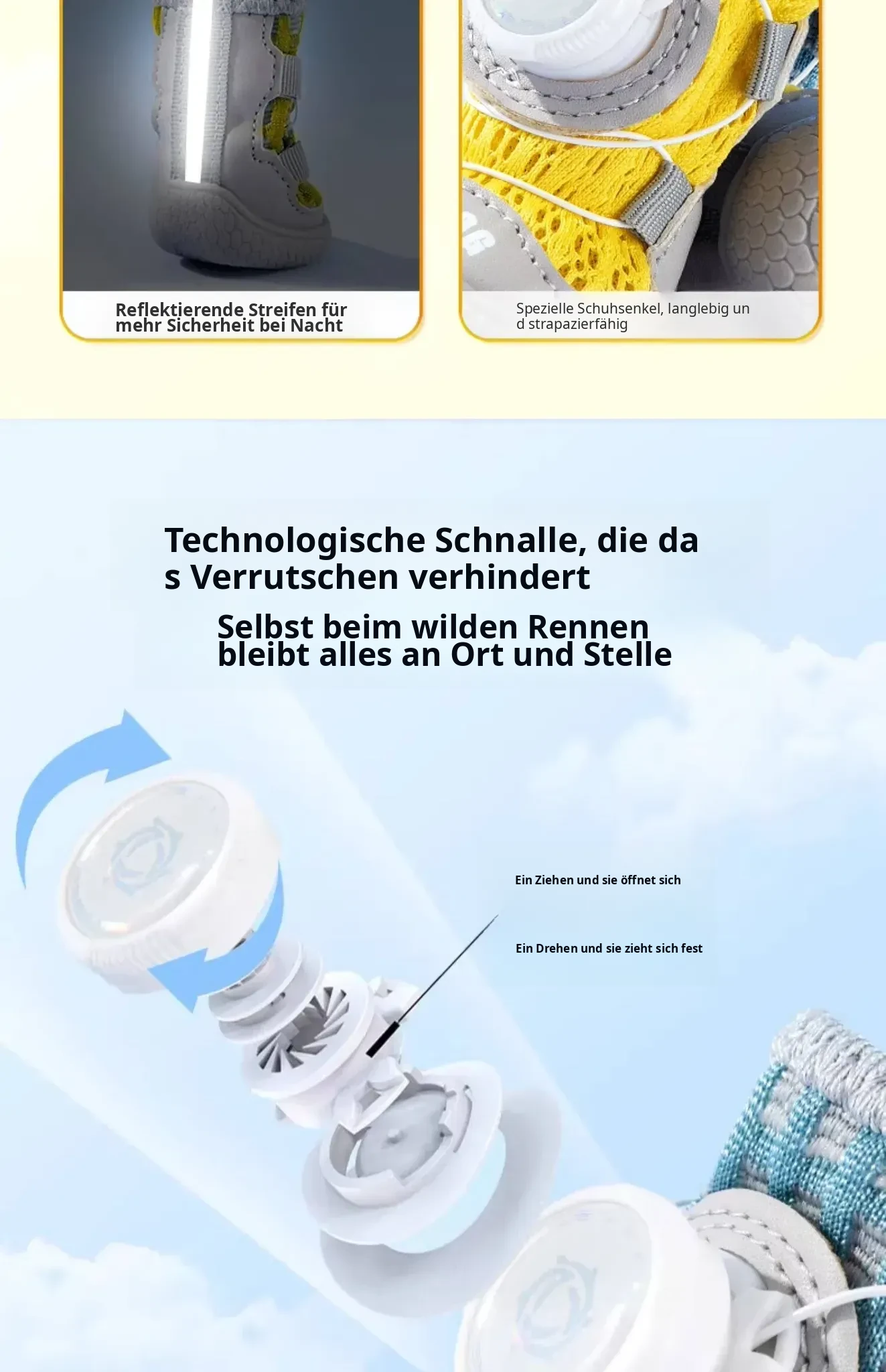 Reflektierende Streifen für mehr Sicherheit bei Nacht

Spezielle Schuhsenkel, langlebig un d strapazierfähig

Technologische Schnalle, die da s Verrutschen verhindert

Selbst beim wilden Rennen bleibt alles an Ort und Stelle

Ein Ziehen und sie öffnet sich

Ein Drehen und sie zieht sich fest